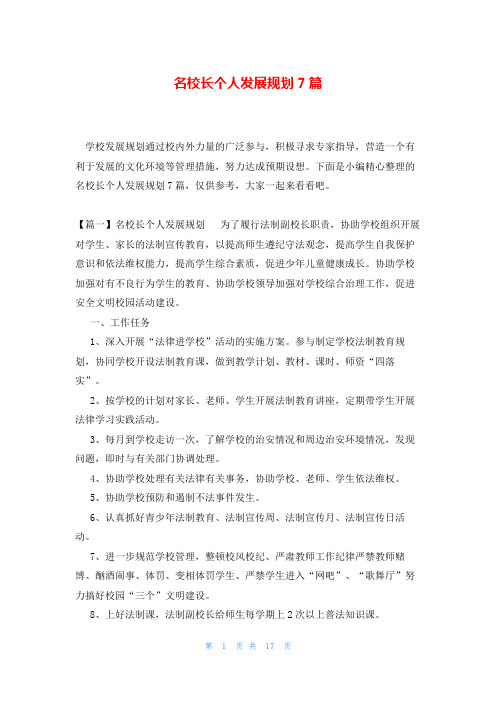 名校长个人发展规划 7 篇

学校发展规划通过校内外力量的广泛参与，积极寻求专家指导，营造一个有利于发展的文化环境等管理措施，努力达成预期设想。下面是小编精心整理的名校长个人发展规划 7 篇，仅供参考，大家一起来看看吧。

【篇一】名校长个人发展规划　为了履行法制副校长职责，协助学校组织开展对学生、家长的法制宣传教育，以提高师生遵纪守法观念，提高学生自我保护意识和依法维权能力，提高学生综合素质，促进少年儿童健康成长。协助学校加强对有不良行为学生的教育、协助学校领导加强对学校综合治理工作，促进安全文明校园活动建设。

一、工作任务

1、深入开展“法律进学校”活动的实施方案。参与制定学校法制教育规划，协同学校开设法制教育课，做到教学计划、教材、课时、师资“四落实”。

2、按学校的计划对家长、老师、学生开展法制教育讲座，定期带学生开展法律学习实践活动。

3、每月到学校走访一次，了解学校的治安情况和周边治安环境情况，发现问题，即时与有关部门协调处理。

4、协助学校处理有关法律有关事务，协助学校、老师、学生依法维权。

5、协助学校预防和遏制不法事件发生。

6、认真抓好青少年法制教育、法制宣传周、法制宣传月、法制宣传日活动。

7、进一步规范学校管理，整顿校风校纪、严肃教师工作纪律严禁教师赌博、酗酒闹事、体罚、变相体罚学生、严禁学生进入“网吧”、“歌舞厅”努力搞好校园“三个”文明建设。

8、上好法制课，法制副校长给师生每学期上 2 次以上普法知识课。

第 1 页 共 17 页